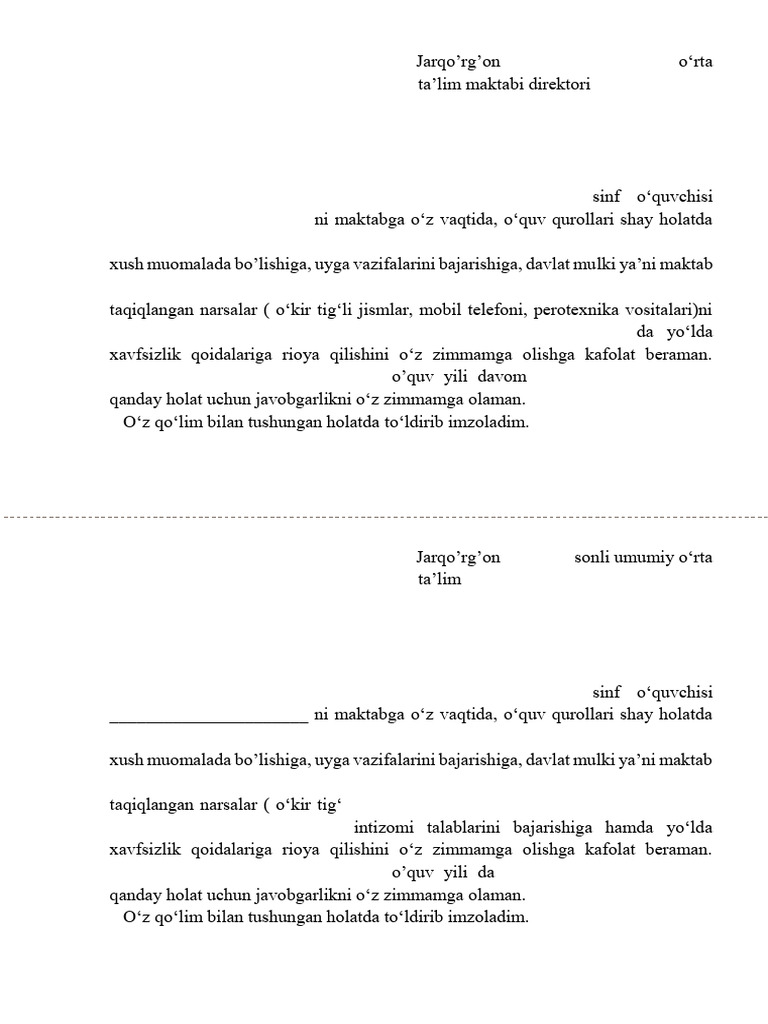 Jarqo’rg’on o‘rta ta’lim maktabi direktori

sinf o‘quvchisi ni maktabga o‘z vaqtida, o‘quv qurollari shay holatda

xush muomalada bo’lishiga, uyga vazifalarini bajarishiga, davlat mulki ya’ni maktab

taqiqlangan narsalar ( o‘kir tig‘li jismlar, mobil telefoni, perotexnika vositalari)ni da yo‘lda xavfsizlik qoidalariga rioya qilishini o‘z zimmamga olishga kafolat beraman. o’quv yili davom qanday holat uchun javobgarlikni o‘z zimmamga olaman.
O‘z qo‘lim bilan tushungan holatda to‘ldirib imzoladim.

Jarqo’rg’on sonli umumiy o‘rta ta’lim

sinf o‘quvchisi ______________________ ni maktabga o‘z vaqtida, o‘quv qurollari shay holatda

xush muomalada bo’lishiga, uyga vazifalarini bajarishiga, davlat mulki ya’ni maktab

taqiqlangan narsalar ( o‘kir tig‘ intizomi talablarini bajarishiga hamda yo‘lda xavfsizlik qoidalariga rioya qilishini o‘z zimmamga olishga kafolat beraman. o’quv yili da qanday holat uchun javobgarlikni o‘z zimmamga olaman.
O‘z qo‘lim bilan tushungan holatda to‘ldirib imzoladim.